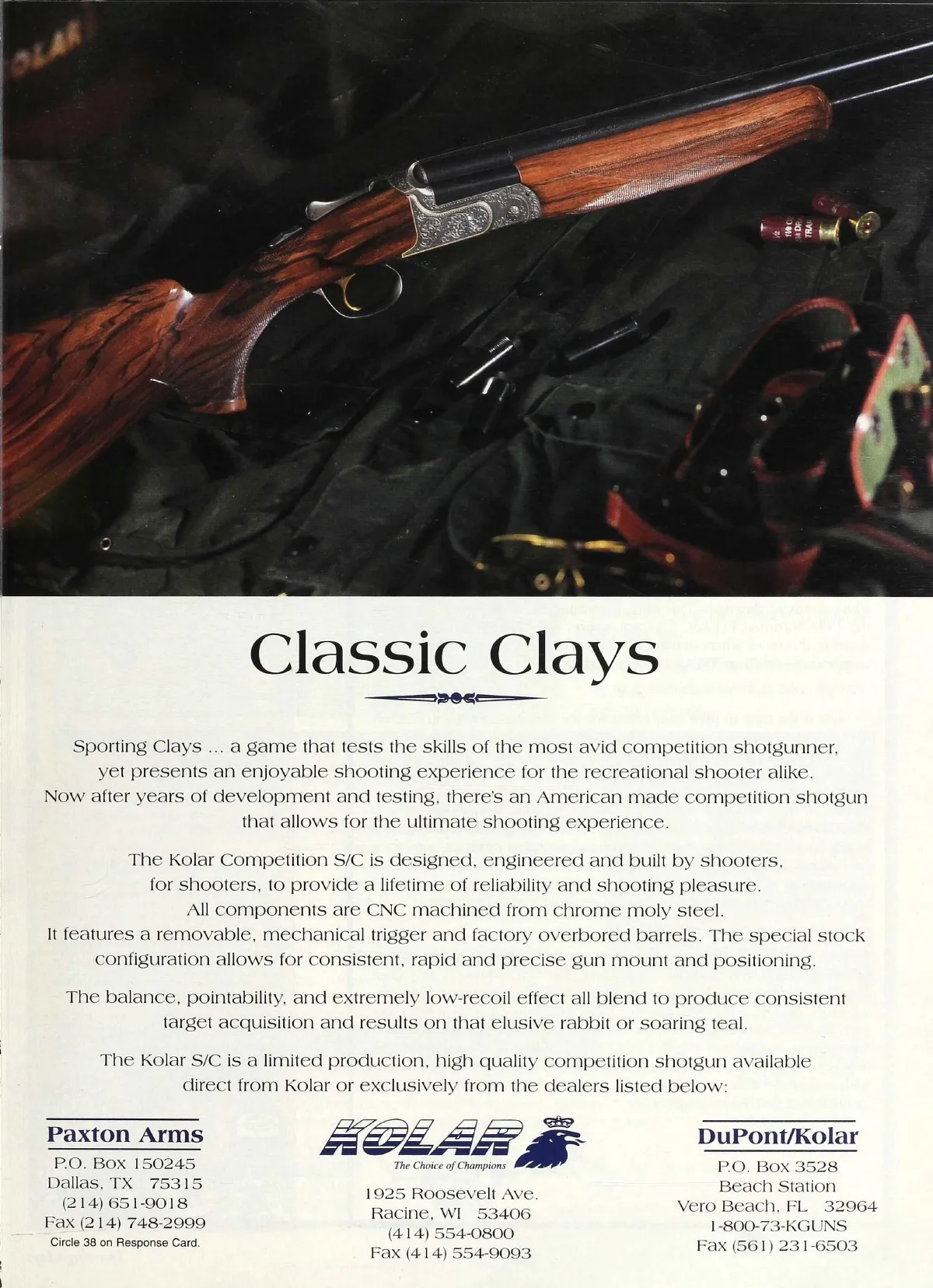 Classic Clays

Sporting Clays ... a game that tests the skills of the most avid competition shotgunner, yet presents an enjoyable shooting experience for the recreational shooter alike. Now after years of development and testing, there's an American made competition shotgun that allows for the ultimate shooting experience.

The Kolar Competition S/C is designed, engineered and built by shooters, for shooters, to provide a lifetime of reliability and shooting pleasure. All components are CNC machined from chrome moly steel. It features a removable, mechanical trigger and factory overbored barrels. The special stock configuration allows for consistent, rapid and precise gun mount and positioning.

The balance, pointability, and extremely low-recoil effect all blend to produce consistent target acquisition and results on that elusive rabbit or soaring teal.

The Kolar S/C is a limited production, high quality competition shotgun available direct from Kolar or exclusively from the dealers listed below:

Paxton Arms
P.O. Box 150245
Dallas, TX 75315
(214) 651-9018
Fax (214) 748-2999
Circle 38 on Response Card.

KOLAR
The Choice of Champions
1925 Roosevelt Ave.
Racine, WI 53406
(414) 554-0800
Fax (414) 554-9093

DuPont/Kolar
P.O. Box 3528
Beach Station
Vero Beach, FL 32964
1-800-73-KGUNS
Fax (561) 231-6503